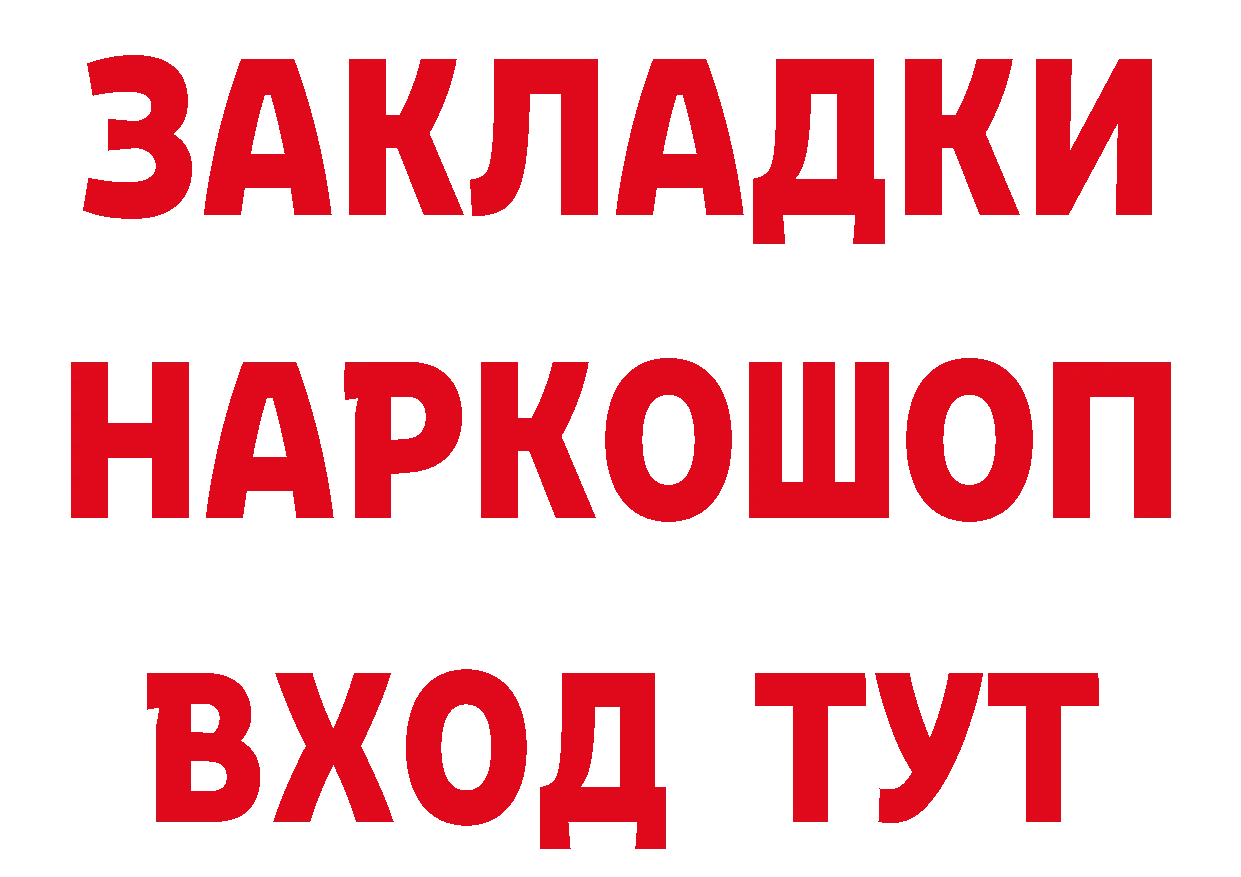 ЗАКЛАДКИ НАРКОШОП ВХОД ТУТ